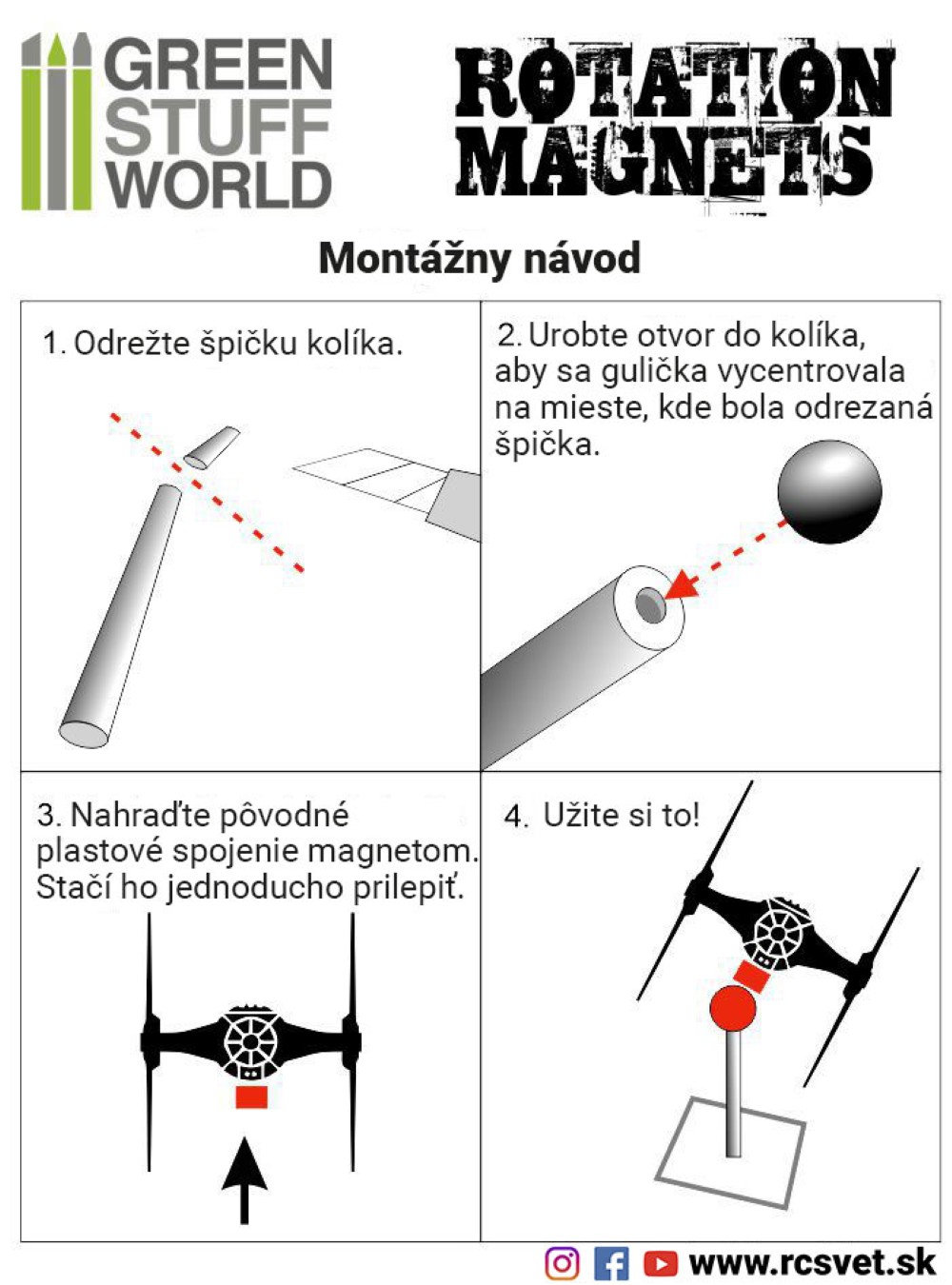 GREEN STUFF WORLD

ROTATION MAGNETS

Montážny návod

1. Odrežte špičku kolíka.

2. Urobte otvor do kolíka, aby sa gulička vycentrovala na mieste, kde bola odrezaná špička.

3. Nahraďte pôvodné plastové spojenie magnetom. Stačí ho jednoducho prilepiť.

4. Užite si to!

www.rcsvet.sk